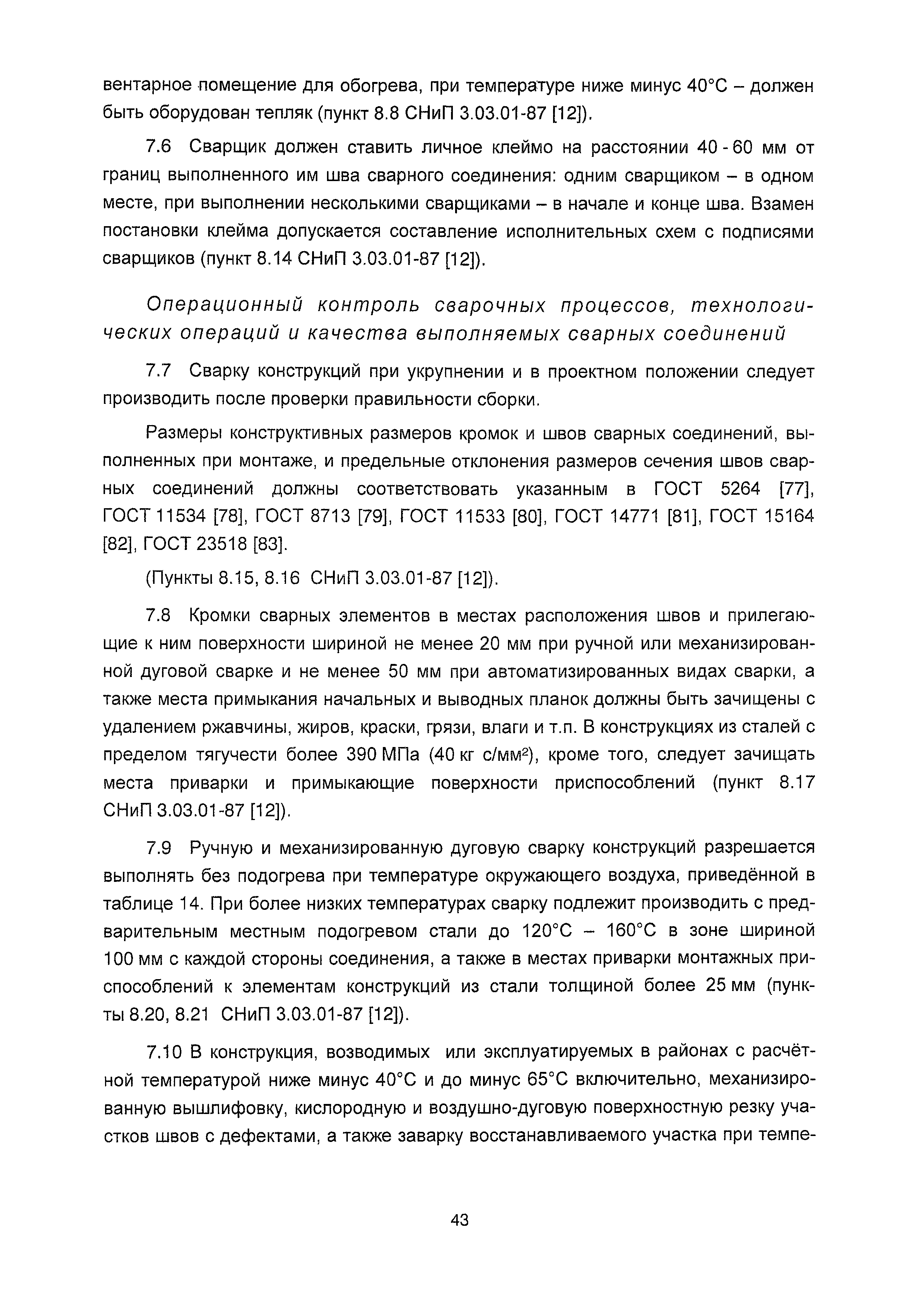 вентарное помещение для обогрева, при температуре ниже минус 40°С – должен быть оборудован тепляк (пункт 8.8 СНиП 3.03.01-87 [12]).

7.6 Сварщик должен ставить личное клеймо на расстоянии 40 - 60 мм от границ выполненного им шва сварного соединения: одним сварщиком – в одном месте, при выполнении несколькими сварщиками – в начале и конце шва. Взамен постановки клейма допускается составление исполнительных схем с подписями сварщиков (пункт 8.14 СНиП 3.03.01-87 [12]).

Операционный контроль сварочных процессов, технологических операций и качества выполняемых сварных соединений

7.7 Сварку конструкций при укрупнении и в проектном положении следует производить после проверки правильности сборки.

Размеры конструктивных размеров кромок и швов сварных соединений, выполненных при монтаже, и предельные отклонения размеров сечения швов сварных соединений должны соответствовать указанным в ГОСТ 5264 [77], ГОСТ 11534 [78], ГОСТ 8713 [79], ГОСТ 11533 [80], ГОСТ 14771 [81], ГОСТ 15164 [82], ГОСТ 23518 [83].

(Пункты 8.15, 8.16 СНиП 3.03.01-87 [12]).

7.8 Кромки сварных элементов в местах расположения швов и прилегающие к ним поверхности шириной не менее 20 мм при ручной или механизированной дуговой сварке и не менее 50 мм при автоматизированных видах сварки, а также места примыкания начальных и выводных планок должны быть зачищены с удалением ржавчины, жиров, краски, грязи, влаги и т.п. В конструкциях из сталей с пределом тягучести более 390 МПа (40 кг с/мм$^2$), кроме того, следует зачищать места приварки и примыкающие поверхности приспособлений (пункт 8.17 СНиП 3.03.01-87 [12]).

7.9 Ручную и механизированную дуговую сварку конструкций разрешается выполнять без подогрева при температуре окружающего воздуха, приведённой в таблице 14. При более низких температурах сварку подлежит производить с предварительным местным подогревом стали до 120°С – 160°С в зоне шириной 100 мм с каждой стороны соединения, а также в местах приварки монтажных приспособлений к элементам конструкций из стали толщиной более 25 мм (пункты 8.20, 8.21 СНиП 3.03.01-87 [12]).

7.10 В конструкция, возводимых или эксплуатируемых в районах с расчётной температурой ниже минус 40°С и до минус 65°С включительно, механизированную вышлифовку, кислородную и воздушно-дуговую поверхностную резку участков швов с дефектами, а также заварку восстанавливаемого участка при темпе-

43